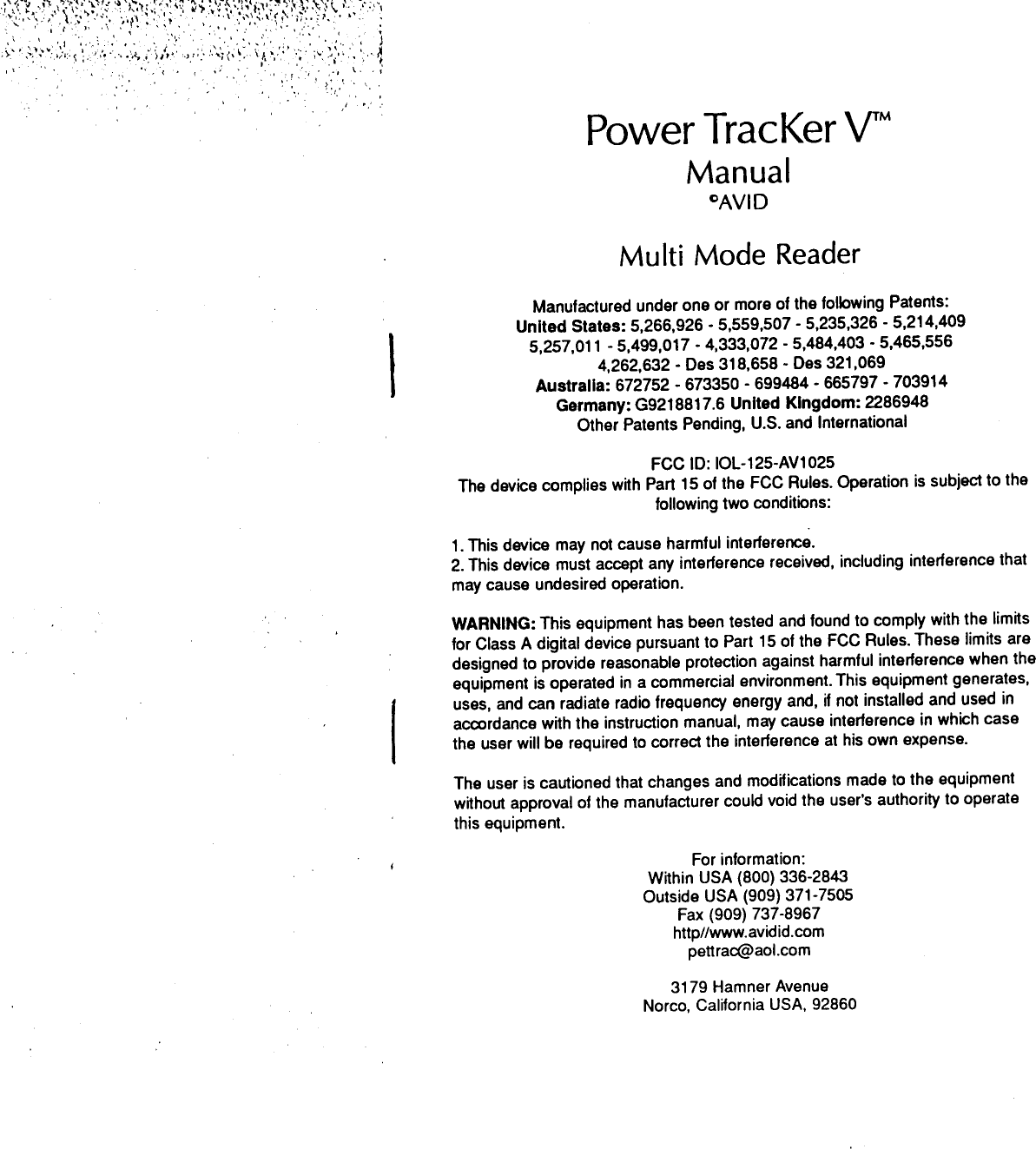 Power TracKer V™
Manual
©AVID

Multi Mode Reader

Manufactured under one or more of the following Patents:
United States: 5,266,926 - 5,559,507 - 5,235,326 - 5,214,409
5,257,011 - 5,499,017 - 4,333,072 - 5,484,403 - 5,465,556
4,262,632 - Des 318,658 - Des 321,069
Australia: 672752 - 673350 - 699484 - 665797 - 703914
Germany: G9218817.6 United Kingdom: 2286948
Other Patents Pending, U.S. and International

FCC ID: IOL-125-AV1025
The device complies with Part 15 of the FCC Rules. Operation is subject to the following two conditions:

1. This device may not cause harmful interference.
2. This device must accept any interference received, including interference that may cause undesired operation.

WARNING: This equipment has been tested and found to comply with the limits for Class A digital device pursuant to Part 15 of the FCC Rules. These limits are designed to provide reasonable protection against harmful interference when the equipment is operated in a commercial environment. This equipment generates, uses, and can radiate radio frequency energy and, if not installed and used in accordance with the instruction manual, may cause interference in which case the user will be required to correct the interference at his own expense.

The user is cautioned that changes and modifications made to the equipment without approval of the manufacturer could void the user's authority to operate this equipment.

For information:
Within USA (800) 336-2843
Outside USA (909) 371-7505
Fax (909) 737-8967
http//www.avidid.com
pettrac@aol.com

3179 Hamner Avenue
Norco, California USA, 92860